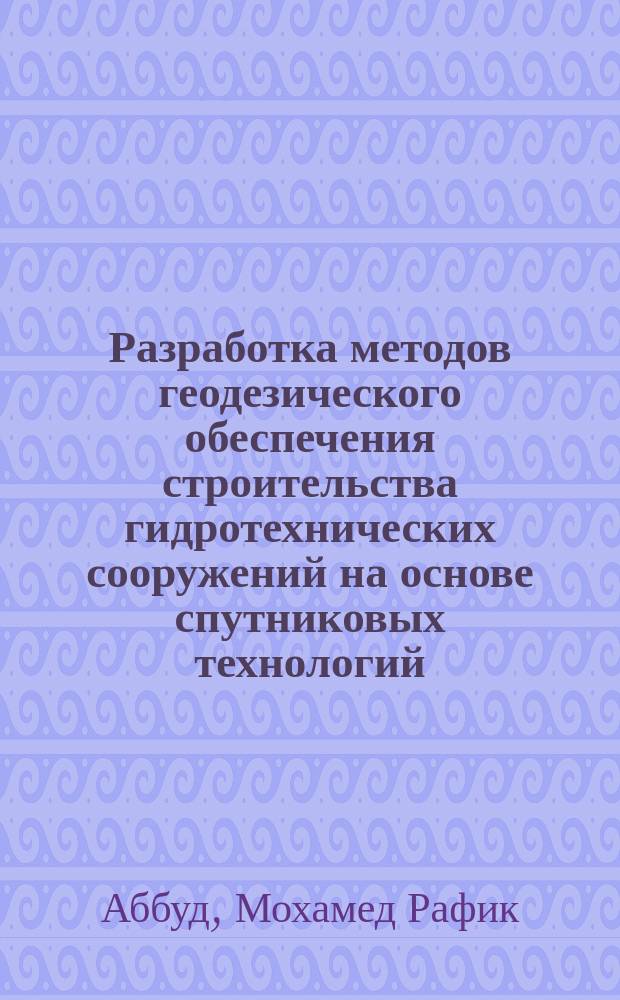 Разработка методов геодезического обеспечения строительства гидротехнических сооружений на основе спутниковых технологий

Аббуд, Мохамед Рафик